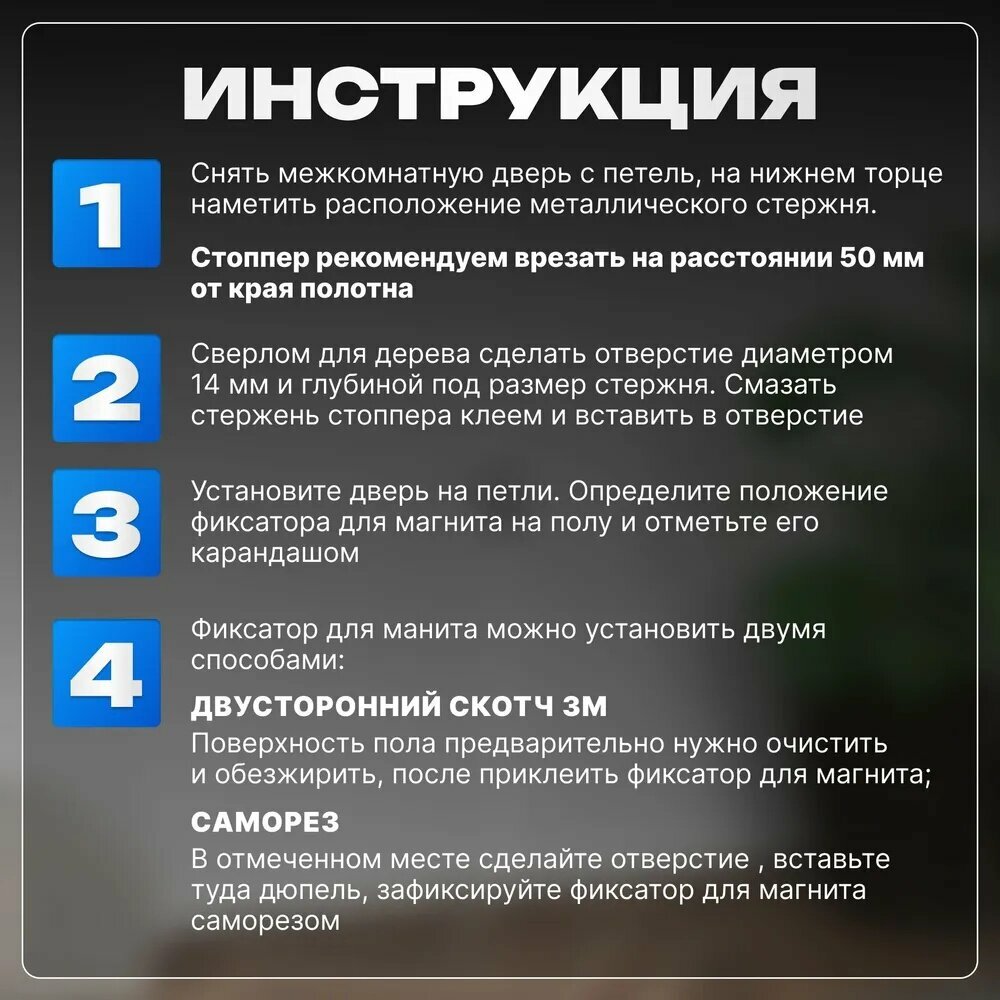 ИНСТРУКЦИЯ

1

Снять межкомнатную дверь с петель, на нижнем торце наметить расположение металлического стержня.

Стоппер рекомендуем врезать на расстоянии 50 мм от края полотна

2

Сверлом для дерева сделать отверстие диаметром 14 мм и глубиной под размер стержня. Смазать стержень стоппера клеем и вставить в отверстие

3

Установите дверь на петли. Определите положение фиксатора для магнита на полу и отметьте его карандашом

4

Фиксатор для манита можно установить двумя способами:

ДВУСТОРОННИЙ СКОТЧ 3М

Поверхность пола предварительно нужно очистить и обезжирить, после приклеить фиксатор для магнита;

САМОРЕЗ

В отмеченном месте сделайте отверстие , вставьте туда дюпель, зафиксируйте фиксатор для магнита саморезом